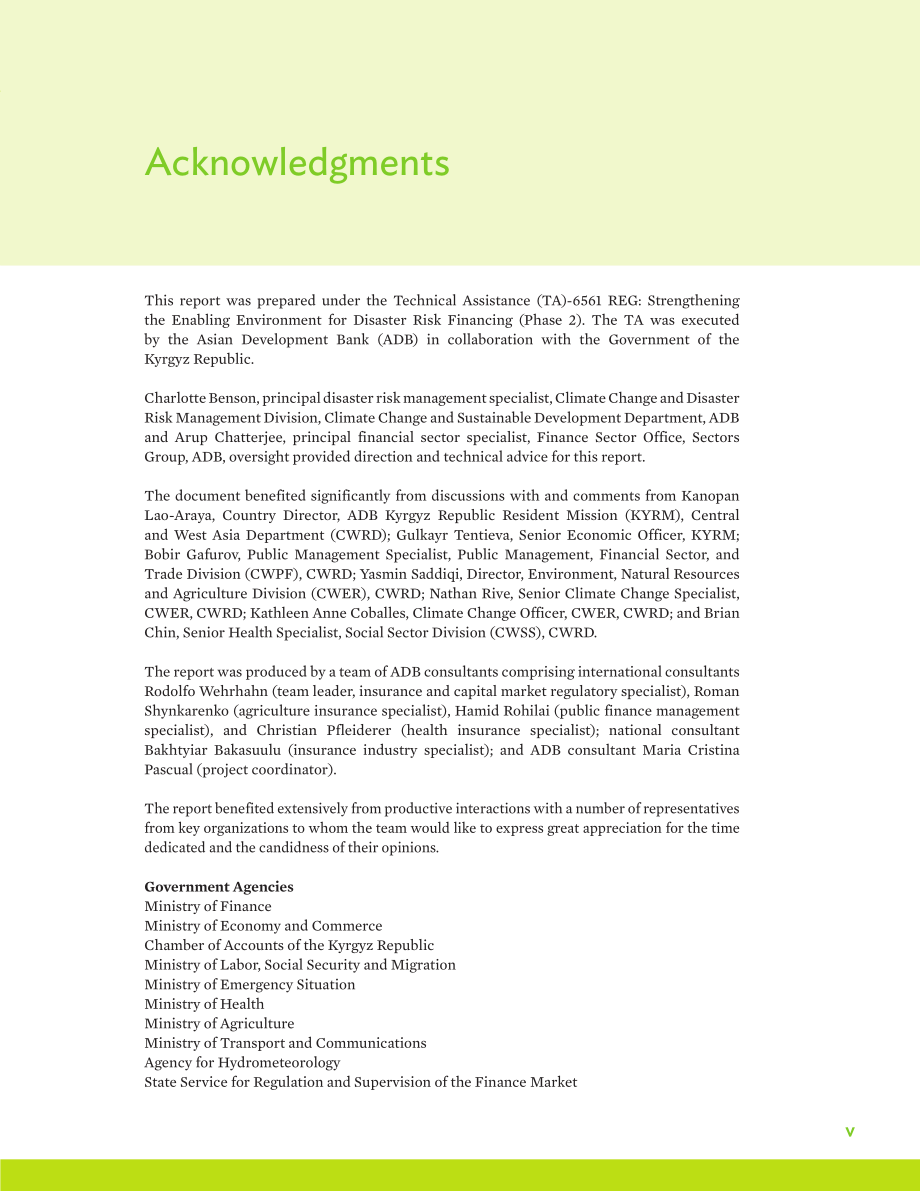 Acknowledgments

This report was prepared under the Technical Assistance (TA)-6561 REG: Strengthening the Enabling Environment for Disaster Risk Financing (Phase 2). The TA was executed by the Asian Development Bank (ADB) in collaboration with the Government of the Kyrgyz Republic.

Charlotte Benson, principal disaster risk management specialist, Climate Change and Disaster Risk Management Division, Climate Change and Sustainable Development Department, ADB and Arup Chatterjee, principal financial sector specialist, Finance Sector Office, Sectors Group, ADB, oversight provided direction and technical advice for this report.

The document benefited significantly from discussions with and comments from Kanopan Lao-Araya, Country Director, ADB Kyrgyz Republic Resident Mission (KYRM), Central and West Asia Department (CWRD); Gulkayr Tentieva, Senior Economic Officer, KYRM; Bobir Gafurov, Public Management Specialist, Public Management, Financial Sector, and Trade Division (CWPF), CWRD; Yasmin Saddiqi, Director, Environment, Natural Resources and Agriculture Division (CWER), CWRD; Nathan Rive, Senior Climate Change Specialist, CWER, CWRD; Kathleen Anne Coballes, Climate Change Officer, CWER, CWRD; and Brian Chin, Senior Health Specialist, Social Sector Division (CWSS), CWRD.

The report was produced by a team of ADB consultants comprising international consultants Rodolfo Wehrhahn (team leader, insurance and capital market regulatory specialist), Roman Shynkarenko (agriculture insurance specialist), Hamid Rohilai (public finance management specialist), and Christian Pfleiderer (health insurance specialist); national consultant Bakhtyiar Bakasuulu (insurance industry specialist); and ADB consultant Maria Cristina Pascual (project coordinator).

The report benefited extensively from productive interactions with a number of representatives from key organizations to whom the team would like to express great appreciation for the time dedicated and the candidness of their opinions.

Government Agencies
Ministry of Finance
Ministry of Economy and Commerce
Chamber of Accounts of the Kyrgyz Republic
Ministry of Labor, Social Security and Migration
Ministry of Emergency Situation
Ministry of Health
Ministry of Agriculture
Ministry of Transport and Communications
Agency for Hydrometeorology
State Service for Regulation and Supervision of the Finance Market

v